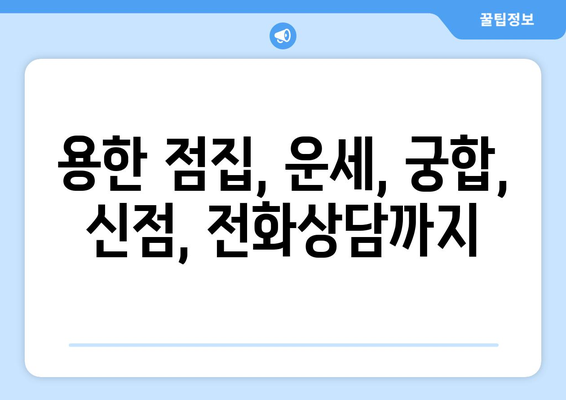 꿀팁정보

용한 점집, 운세, 궁합, 신점, 전화상담까지